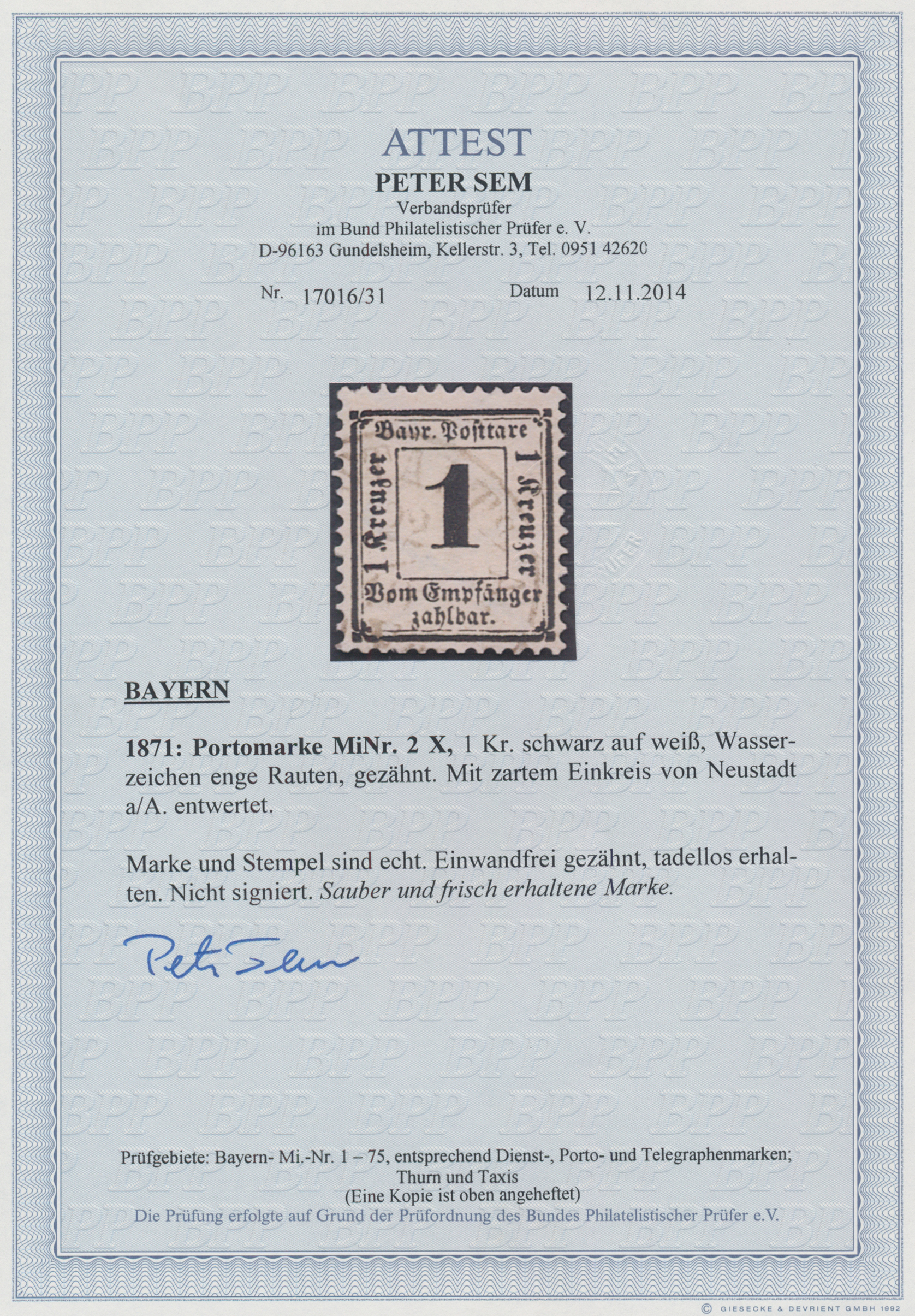 ATTEST
PETER SEM
Verbandsprüfer
im Bund Philatelistischer Prüfer e. V.
D-96163 Gundelsheim, Kellerstr. 3, Tel. 0951 42620

Nr. 17016/31 Datum 12.11.2014

Bayr. Posttaxe
1 Kreuzer
1
1 Kreuzer
Vom Empfänger zahlbar.

BAYERN

1871: Portomarke MiNr. 2 X, 1 Kr. schwarz auf weiß, Wasserzeichen enge Rauten, gezähnt. Mit zartem Einkreis von Neustadt a/A. entwertet.

Marke und Stempel sind echt. Einwandfrei gezähnt, tadellos erhalten. Nicht signiert. Sauber und frisch erhaltene Marke.

Peter Sem

Prüfgebiete: Bayern- Mi.-Nr. 1 – 75, entsprechend Dienst-, Porto- und Telegraphenmarken; Thurn und Taxis
(Eine Kopie ist oben angeheftet)
Die Prüfung erfolgte auf Grund der Prüfordnung des Bundes Philatelistischer Prüfer e.V.

© GIESECKE & DEVRIENT GMBH 1992